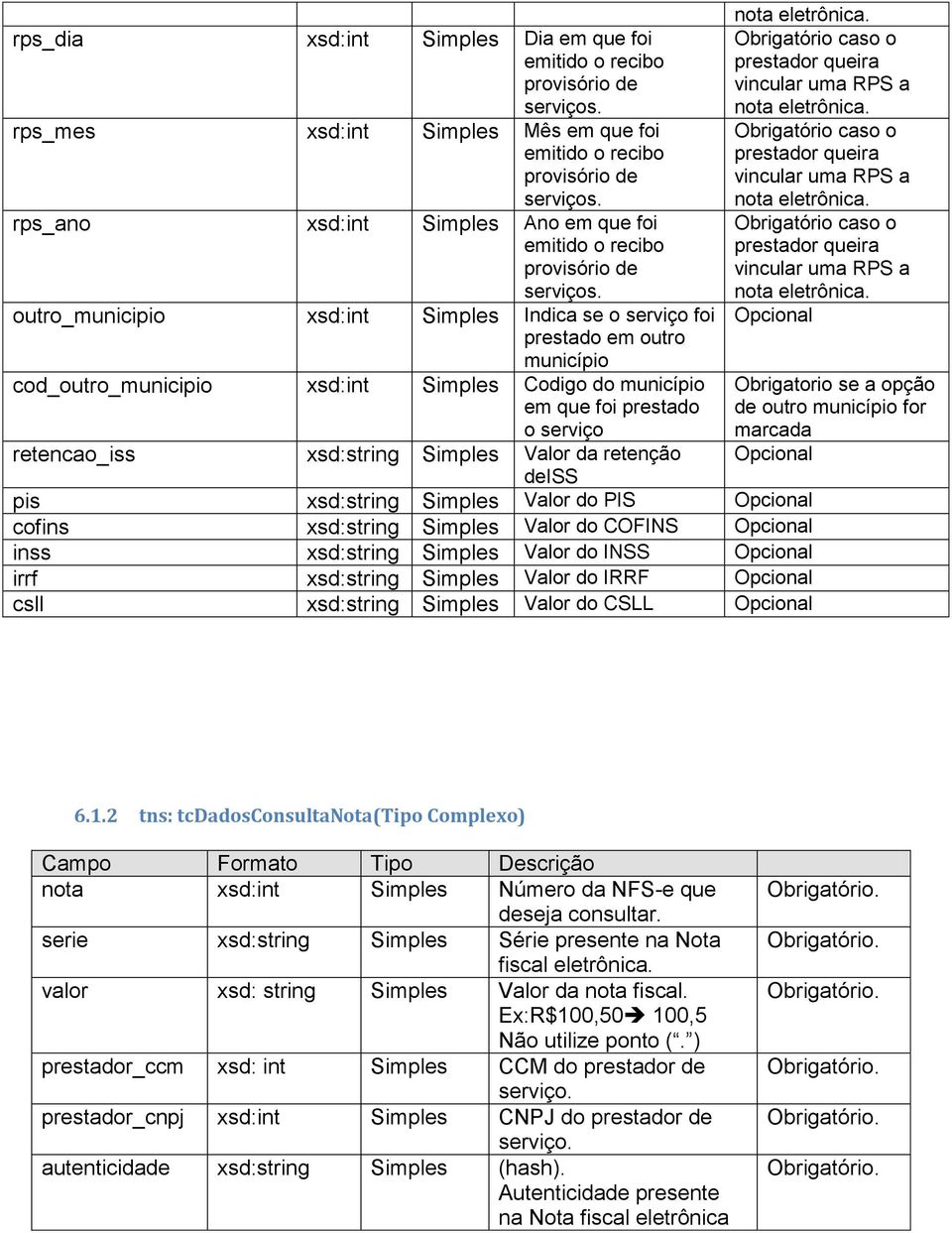 |  |  |  |  | nota eletrônica. |
|---|---|---|---|---|
| rps_dia | xsd:int | Simples | Dia em que foi emitido o recibo provisório de serviços. | Obrigatório caso o prestador queira vincular uma RPS a nota eletrônica. |
| rps_mes | xsd:int | Simples | Mês em que foi emitido o recibo provisório de serviços. | Obrigatório caso o prestador queira vincular uma RPS a nota eletrônica. |
| rps_ano | xsd:int | Simples | Ano em que foi emitido o recibo provisório de serviços. | Obrigatório caso o prestador queira vincular uma RPS a nota eletrônica. |
| outro_municipio | xsd:int | Simples | Indica se o serviço foi prestado em outro município | Opcional |
| cod_outro_municipio | xsd:int | Simples | Codigo do município em que foi prestado o serviço | Obrigatorio se a opção de outro município for marcada |
| retencao_iss | xsd:string | Simples | Valor da retenção deISS | Opcional |
| pis | xsd:string | Simples | Valor do PIS | Opcional |
| cofins | xsd:string | Simples | Valor do COFINS | Opcional |
| inss | xsd:string | Simples | Valor do INSS | Opcional |
| irrf | xsd:string | Simples | Valor do IRRF | Opcional |
| csll | xsd:string | Simples | Valor do CSLL | Opcional |

6.1.2 tns: tcDadosConsultaNota(Tipo Complexo)

| Campo | Formato | Tipo | Descrição |  |
|---|---|---|---|---|
| nota | xsd:int | Simples | Número da NFS-e que deseja consultar. | Obrigatório. |
| serie | xsd:string | Simples | Série presente na Nota fiscal eletrônica. | Obrigatório. |
| valor | xsd: string | Simples | Valor da nota fiscal. Ex:R$100,50➔ 100,5 Não utilize ponto (“.”) | Obrigatório. |
| prestador_ccm | xsd: int | Simples | CCM do prestador de serviço. | Obrigatório. |
| prestador_cnpj | xsd:int | Simples | CNPJ do prestador de serviço. | Obrigatório. |
| autenticidade | xsd:string | Simples | (hash). Autenticidade presente na Nota fiscal eletrônica | Obrigatório. |